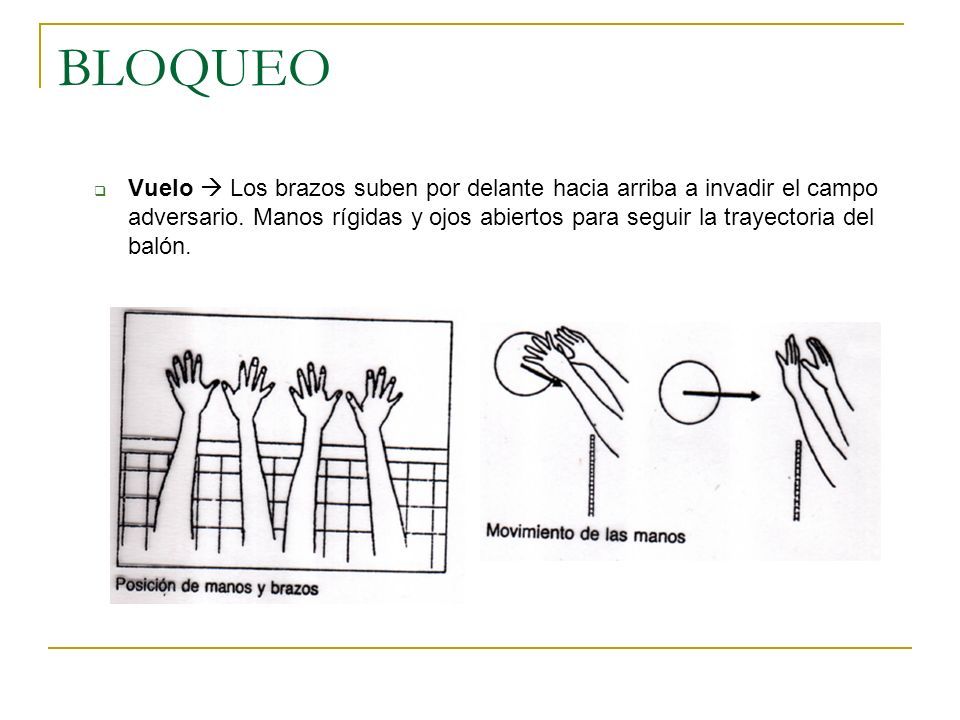 BLOQUEO

Vuelo → Los brazos suben por delante hacia arriba a invadir el campo adversario. Manos rígidas y ojos abiertos para seguir la trayectoria del balón.

Posición de manos y brazos

Movimiento de las manos